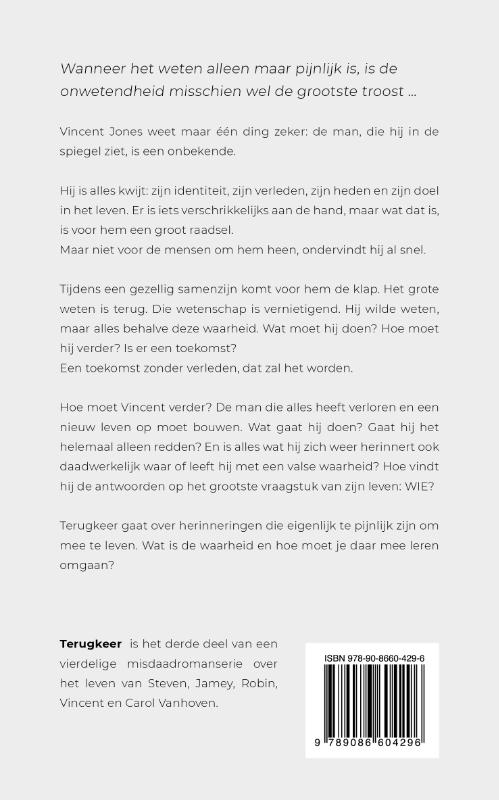 Wanneer het weten alleen maar pijnlijk is, is de onwetendheid misschien wel de grootste troost ...

Vincent Jones weet maar één ding zeker: de man, die hij in de spiegel ziet, is een onbekende.

Hij is alles kwijt: zijn identiteit, zijn verleden, zijn heden en zijn doel in het leven. Er is iets verschrikkelijks aan de hand, maar wat dat is, is voor hem een groot raadsel.
Maar niet voor de mensen om hem heen, ondervindt hij al snel.

Tijdens een gezellig samenzijn komt voor hem de klap. Het grote weten is terug. Die wetenschap is vernietigend. Hij wilde weten, maar alles behalve deze waarheid. Wat moet hij doen? Hoe moet hij verder? Is er een toekomst?
Een toekomst zonder verleden, dat zal het worden.

Hoe moet Vincent verder? De man die alles heeft verloren en een nieuw leven op moet bouwen. Wat gaat hij doen? Gaat hij het helemaal alleen redden? En is alles wat hij zich weer herinnert ook daadwerkelijk waar of leeft hij met een valse waarheid? Hoe vindt hij de antwoorden op het grootste vraagstuk van zijn leven: WIE?

Terugkeer gaat over herinneringen die eigenlijk te pijnlijk zijn om mee te leven. Wat is de waarheid en hoe moet je daar mee leren omgaan?

Terugkeer is het derde deel van een vierdelige misdaadromanserie over het leven van Steven, Jamey, Robin, Vincent en Carol Vanhoven.

ISBN 978-90-8660-429-6

9 789086 604296